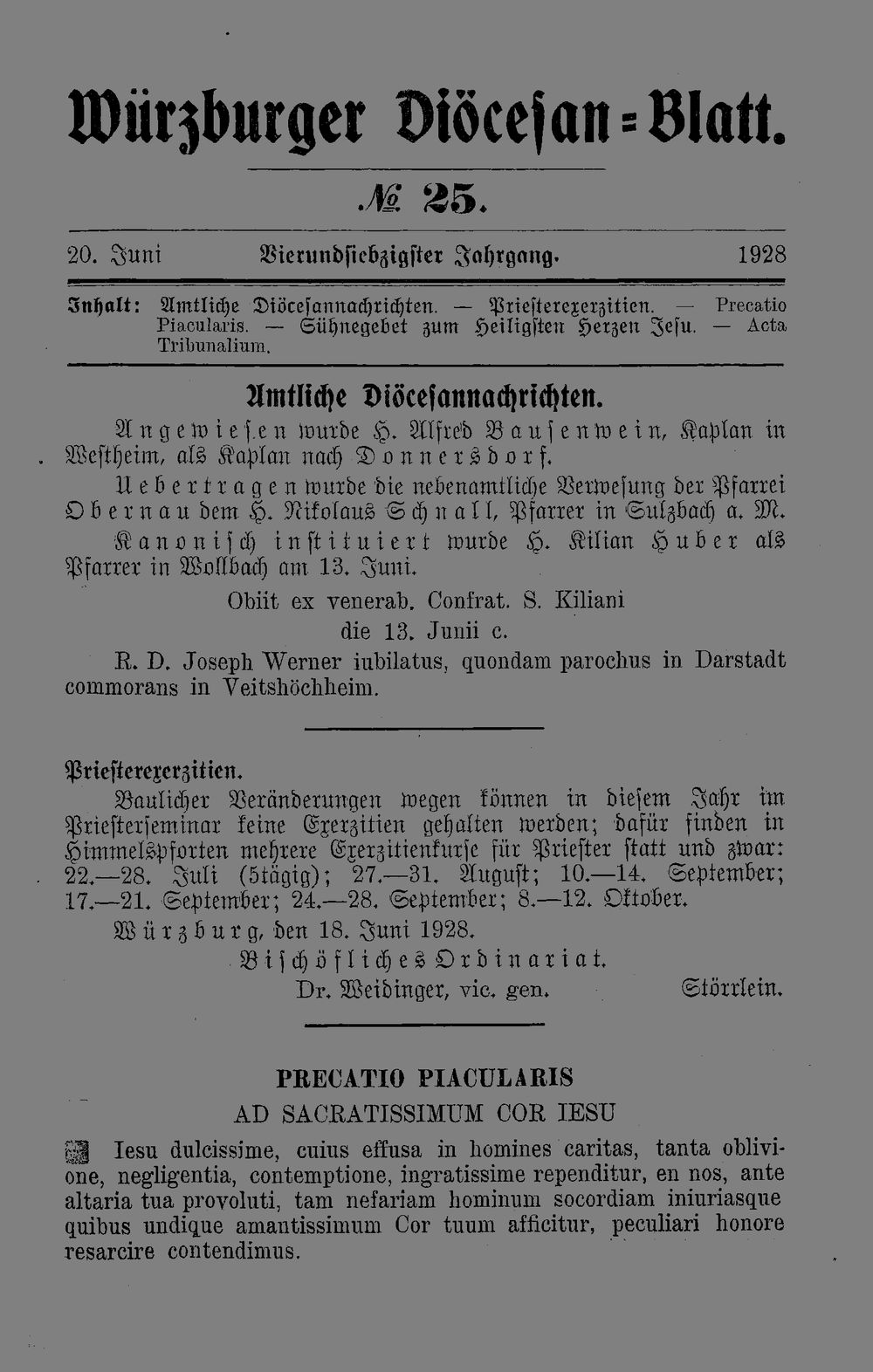 Würzburger Diöcesan-Blatt.

№ 25.

20. Juni Vierundsiebzigster Jahrgang. 1928

Inhalt: Amtliche Diöcesannachrichten. — Priesterexerzitien. — Precatio Piacularis. — Sühnegebet zum Heiligsten Herzen Jesu. — Acta Tribunalium.

Amtliche Diöcesannachrichten.

Angewiesen wurde H. Alfred Bausenwein, Kaplan in Westheim, als Kaplan nach Donnersdorf.

Uebertragen wurde die nebenamtliche Verwesung der Pfarrei Obernau dem H. Nikolaus Schnall, Pfarrer in Sulzbach a. M.

Kanonisch instituiert wurde H. Kilian Huber als Pfarrer in Wollbach am 13. Juni.

Obiit ex venerab. Confrat. S. Kiliani
die 13. Junii c.

R. D. Joseph Werner iubilatus, quondam parochus in Darstadt commorans in Veitshöchheim.

Priesterexerzitien.

Baulicher Veränderungen wegen können in diesem Jahr im Priesterseminar keine Exerzitien gehalten werden; dafür finden in Himmelspforten mehrere Exerzitienkurse für Priester statt und zwar: 22.—28. Juli (5tägig); 27.—31. August; 10.—14. September; 17.—21. September; 24.—28. September; 8.—12. Oktober.

Würzburg, den 18. Juni 1928.

Bischöfliches Ordinariat.
Dr. Weidinger, vic. gen. Störrlein.

PRECATIO PIACULARIS
AD SACRATISSIMUM COR IESU

Iesu dulcissime, cuius effusa in homines caritas, tanta oblivione, negligentia, contemptione, ingratissime rependitur, en nos, ante altaria tua provoluti, tam nefariam hominum socordiam iniuriasque quibus undique amantissimum Cor tuum afficitur, peculiari honore resarcire contendimus.